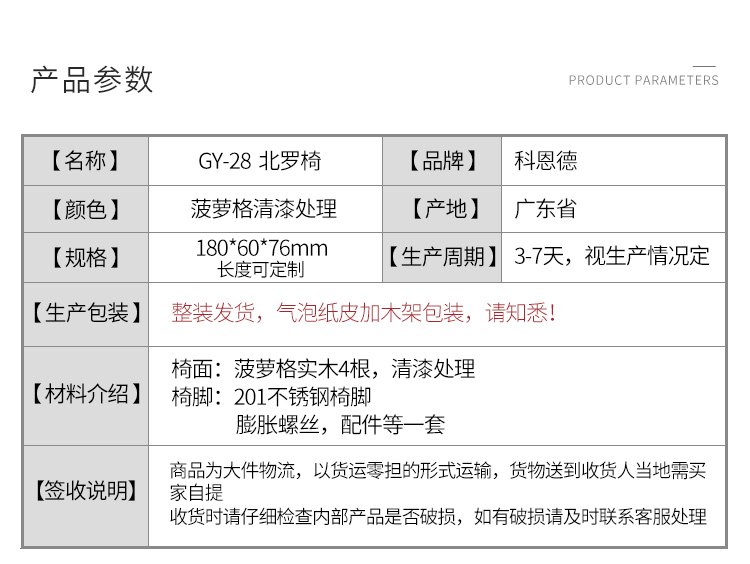 产品参数

PRODUCT PARAMETERS

| 【名称】 | GY-28 北罗椅 | 【品牌】 | 科恩德 |
|---|---|---|---|
| 【颜色】 | 菠萝格清漆处理 | 【产地】 | 广东省 |
| 【规格】 | 180\*60\*76mm 长度可定制 | 【生产周期】 | 3-7天，视生产情况定 |
| 【生产包装】 | 整装发货，气泡纸皮加木架包装，请知悉! | | |
| 【材料介绍】 | 椅面：菠萝格实木4根，清漆处理 椅脚：201不锈钢椅脚 膨胀螺丝，配件等一套 | | |
| 【签收说明】 | 商品为大件物流，以货运零担的形式运输，货物送到收货人当地需买家自提 收货时请仔细检查内部产品是否破损，如有破损请及时联系客服处理 | | |